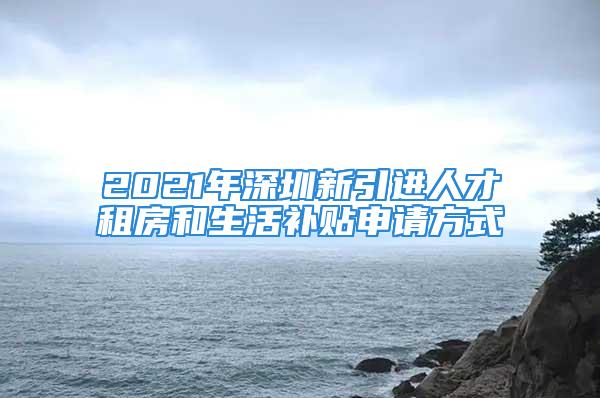 2021年深圳新引进人才租房和生活补贴申请方式